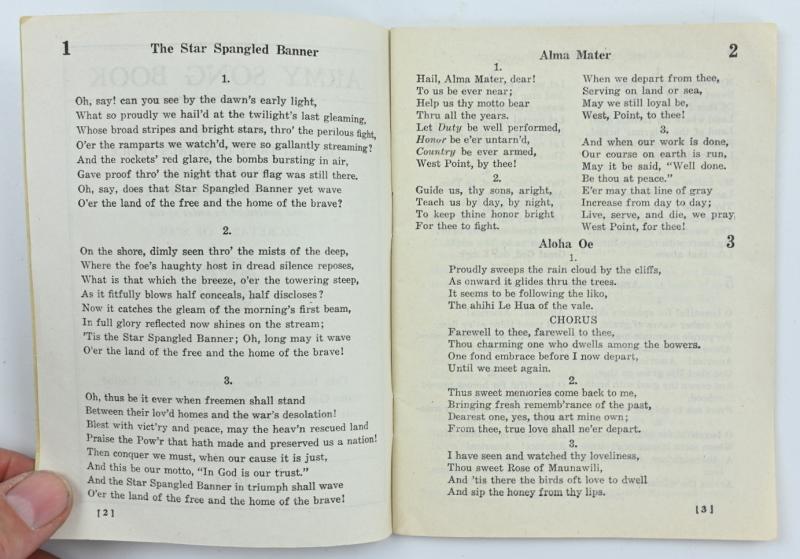 1 The Star Spangled Banner

1.

Oh, say! can you see by the dawn's early light,
What so proudly we hail'd at the twilight's last gleaming,
Whose broad stripes and bright stars, thro' the perilous fight,
O'er the ramparts we watch'd, were so gallantly streaming?
And the rockets' red glare, the bombs bursting in air,
Gave proof thro' the night that our flag was still there.
Oh, say, does that Star Spangled Banner yet wave
O'er the land of the free and the home of the brave?

2.

On the shore, dimly seen thro' the mists of the deep,
Where the foe's haughty host in dread silence reposes,
What is that which the breeze, o'er the towering steep,
As it fitfully blows half conceals, half discloses?
Now it catches the gleam of the morning's first beam,
In full glory reflected now shines on the stream;
'Tis the Star Spangled Banner; Oh, long may it wave
O'er the land of the free and the home of the brave!

3.

Oh, thus be it ever when freemen shall stand
Between their lov'd homes and the war's desolation!
Blest with vict'ry and peace, may the heav'n rescued land
Praise the Pow'r that hath made and preserved us a nation!
Then conquer we must, when our cause it is just,
And this be our motto, "In God is our trust."
And the Star Spangled Banner in triumph shall wave
O'er the land of the free and the home of the brave!

[2]

Alma Mater 2

1.

Hail, Alma Mater, dear!
To us be ever near;
Help us thy motto bear
Thru all the years.
Let Duty be well performed,
Honor be e'er untarn'd,
Country be ever armed,
West Point, by thee!

2.

Guide us, thy sons, aright,
Teach us by day, by night,
To keep thine honor bright
For thee to fight.

When we depart from thee,
Serving on land or sea,
May we still loyal be,
West, Point, to thee!

3.

And when our work is done,
Our course on earth is run,
May it be said, "Well done.
Be thou at peace."
E'er may that line of gray
Increase from day to day;
Live, serve, and die, we pray,
West Point, for thee!

Aloha Oe 3

1.

Proudly sweeps the rain cloud by the cliffs,
As onward it glides thru the trees.
It seems to be following the liko,
The ahihi Le Hua of the vale.

CHORUS

Farewell to thee, farewell to thee,
Thou charming one who dwells among the bowers.
One fond embrace before I now depart,
Until we meet again.

2.

Thus sweet memories come back to me,
Bringing fresh rememb'rance of the past,
Dearest one, yes, thou art mine own;
From thee, true love shall ne'er depart.

3.

I have seen and watched thy loveliness,
Thou sweet Rose of Maunawili,
And 'tis there the birds oft love to dwell
And sip the honey from thy lips.

[3]